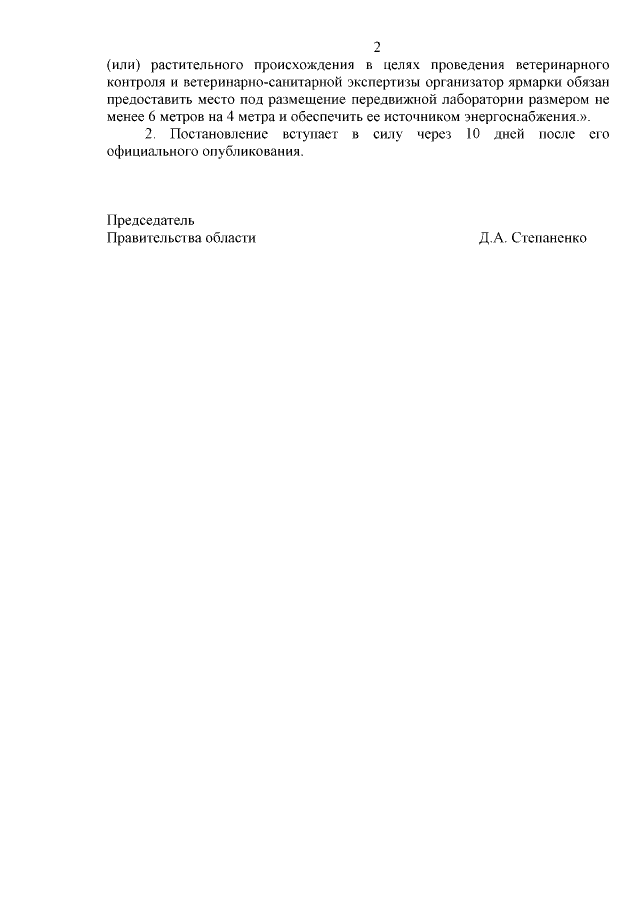 2

(или) растительного происхождения в целях проведения ветеринарного контроля и ветеринарно-санитарной экспертизы организатор ярмарки обязан предоставить место под размещение передвижной лаборатории размером не менее 6 метров на 4 метра и обеспечить ее источником энергоснабжения.».

2. Постановление вступает в силу через 10 дней после его официального опубликования.

Председатель
Правительства области

Д.А. Степаненко